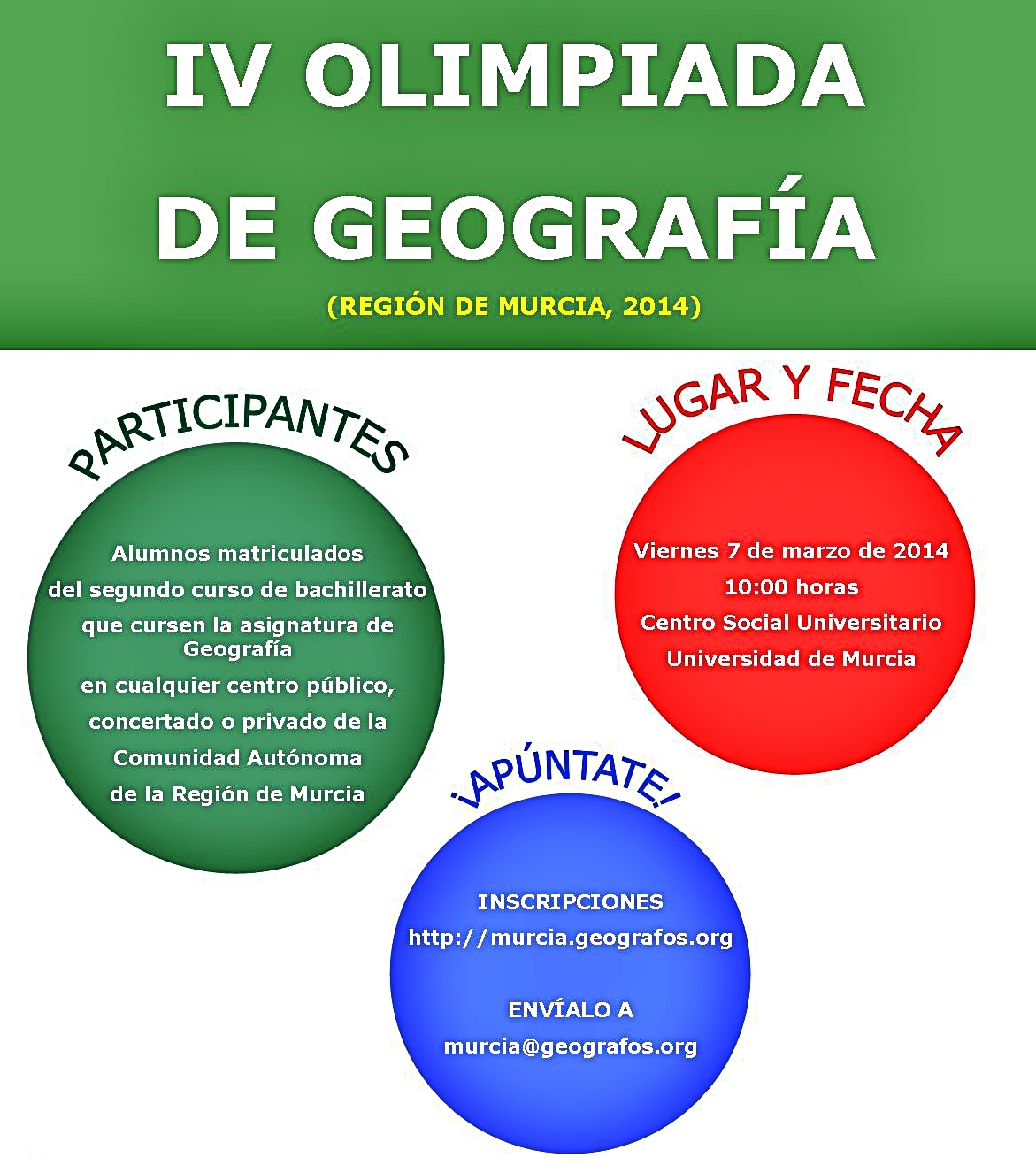 IV OLIMPIADA DE GEOGRAFÍA

(REGIÓN DE MURCIA, 2014)

PARTICIPANTES

Alumnos matriculados del segundo curso de bachillerato que cursen la asignatura de Geografía en cualquier centro público, concertado o privado de la Comunidad Autónoma de la Región de Murcia

LUGAR Y FECHA

Viernes 7 de marzo de 2014
10:00 horas
Centro Social Universitario
Universidad de Murcia

¡APÚNTATE!

INSCRIPCIONES
http://murcia.geografos.org

ENVÍALO A
murcia@geografos.org